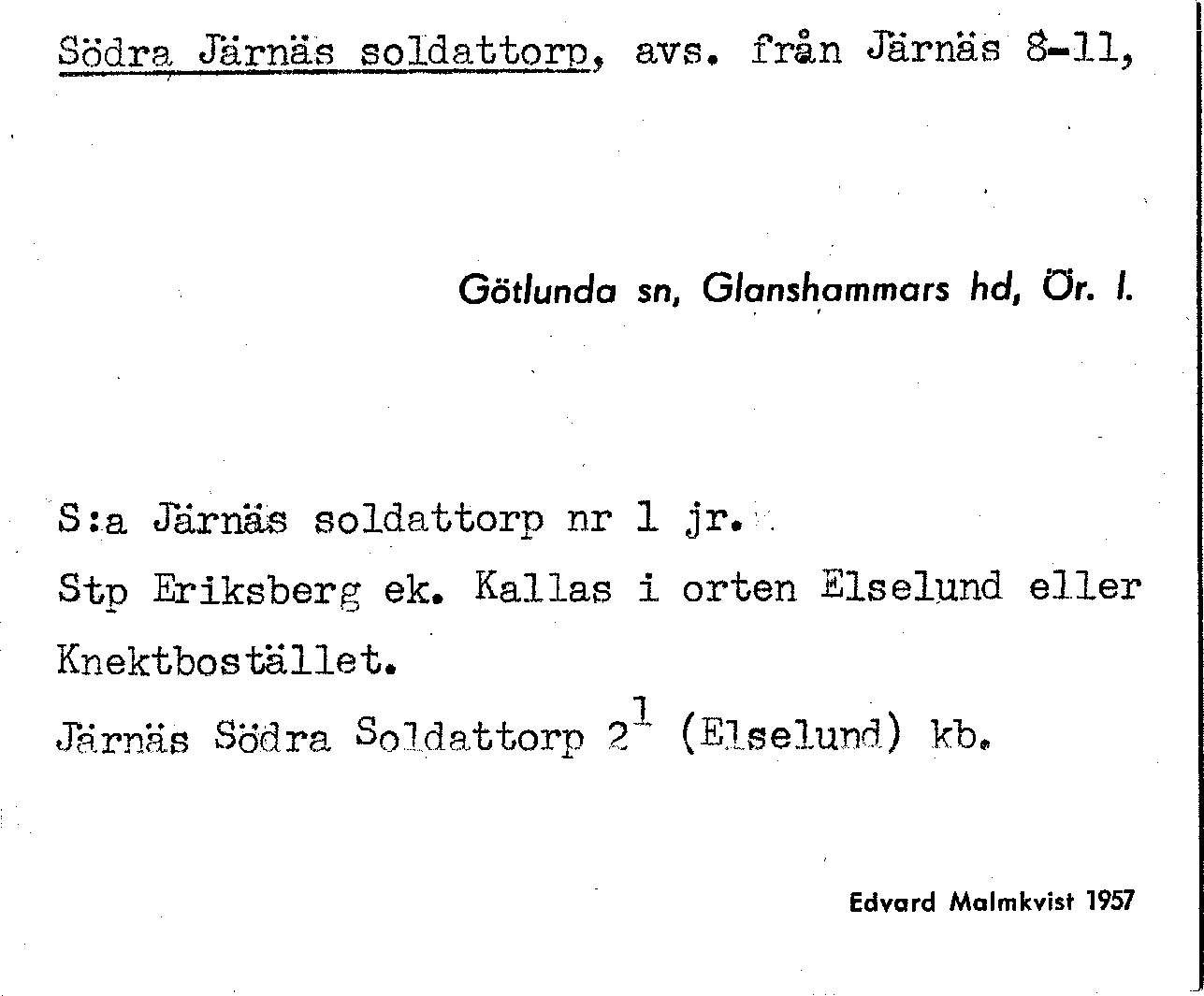 Södra Järnäs soldattorp, avs. från Järnäs 8-11,

Götlunda sn, Glanshammars hd, Ör. l.

S:a Järnäs soldattorp nr 1 jr.

Stp Eriksberg ek. Kallas i orten Elselund eller Knektbostället.

Järnäs Södra Soldattorp $2^{1}$ (Elselund) kb.

Edvard Malmkvist 1957